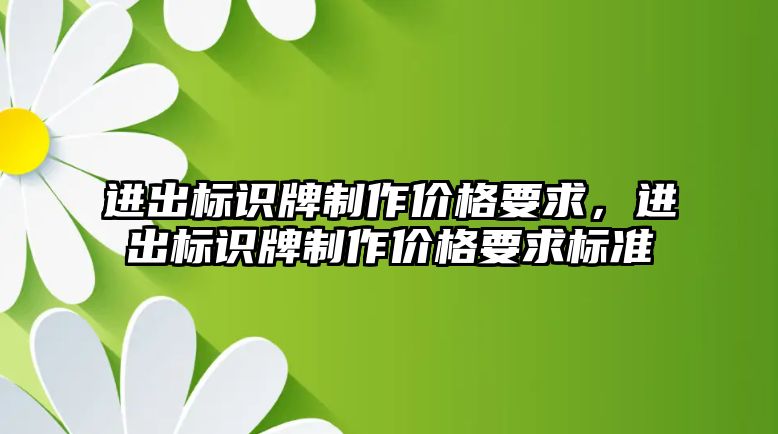 进出标识牌制作价格要求，进出标识牌制作价格要求标准